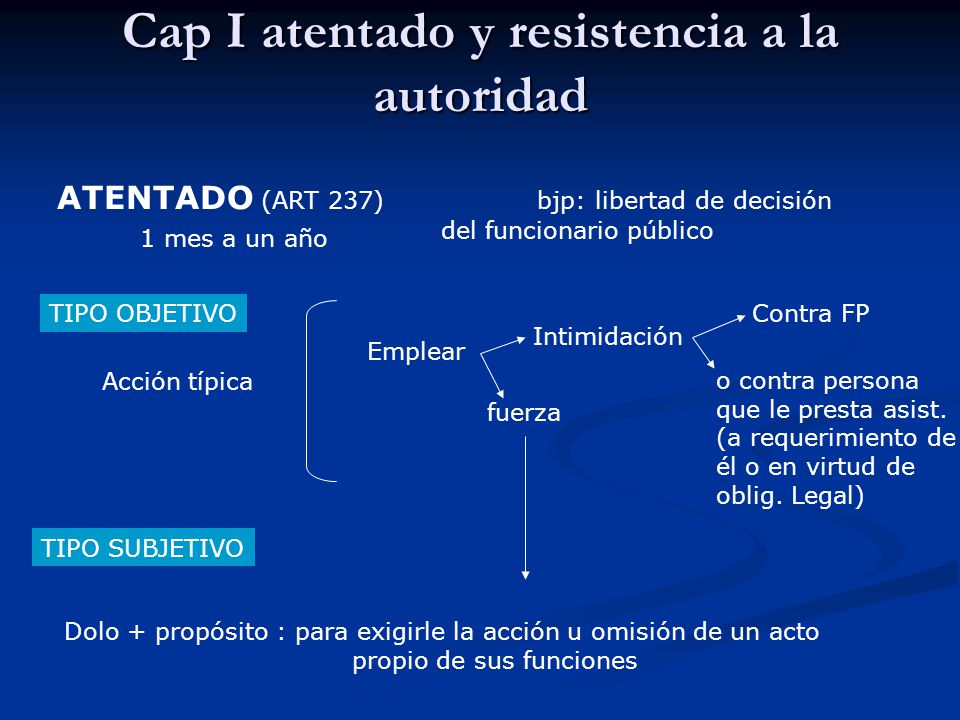 Cap I atentado y resistencia a la autoridad

ATENTADO (ART 237)
1 mes a un año

bjp: libertad de decisión del funcionario público

TIPO OBJETIVO

Acción típica

Emplear

Intimidación

fuerza

Contra FP

o contra persona que le presta asist. (a requerimiento de él o en virtud de oblig. Legal)

TIPO SUBJETIVO

Dolo + propósito : para exigirle la acción u omisión de un acto propio de sus funciones